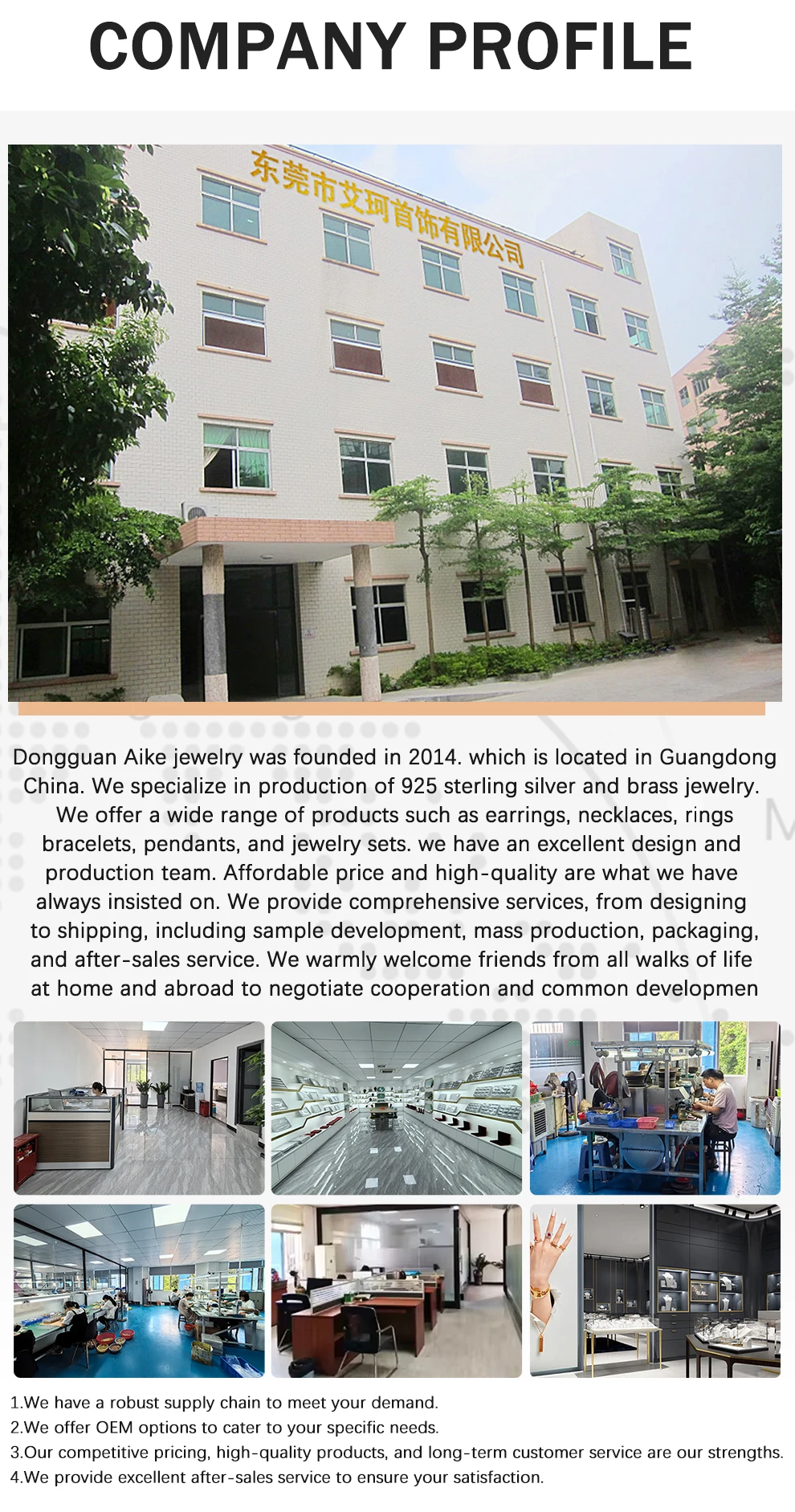 COMPANY PROFILE

东莞市艾珂首饰有限公司

Dongguan Aike jewelry was founded in 2014. which is located in Guangdong China. We specialize in production of 925 sterling silver and brass jewelry. We offer a wide range of products such as earrings, necklaces, rings bracelets, pendants, and jewelry sets. we have an excellent design and production team. Affordable price and high-quality are what we have always insisted on. We provide comprehensive services, from designing to shipping, including sample development, mass production, packaging, and after-sales service. We warmly welcome friends from all walks of life at home and abroad to negotiate cooperation and common developmen

1.We have a robust supply chain to meet your demand.
2.We offer OEM options to cater to your specific needs.
3.Our competitive pricing, high-quality products, and long-term customer service are our strengths.
4.We provide excellent after-sales service to ensure your satisfaction.